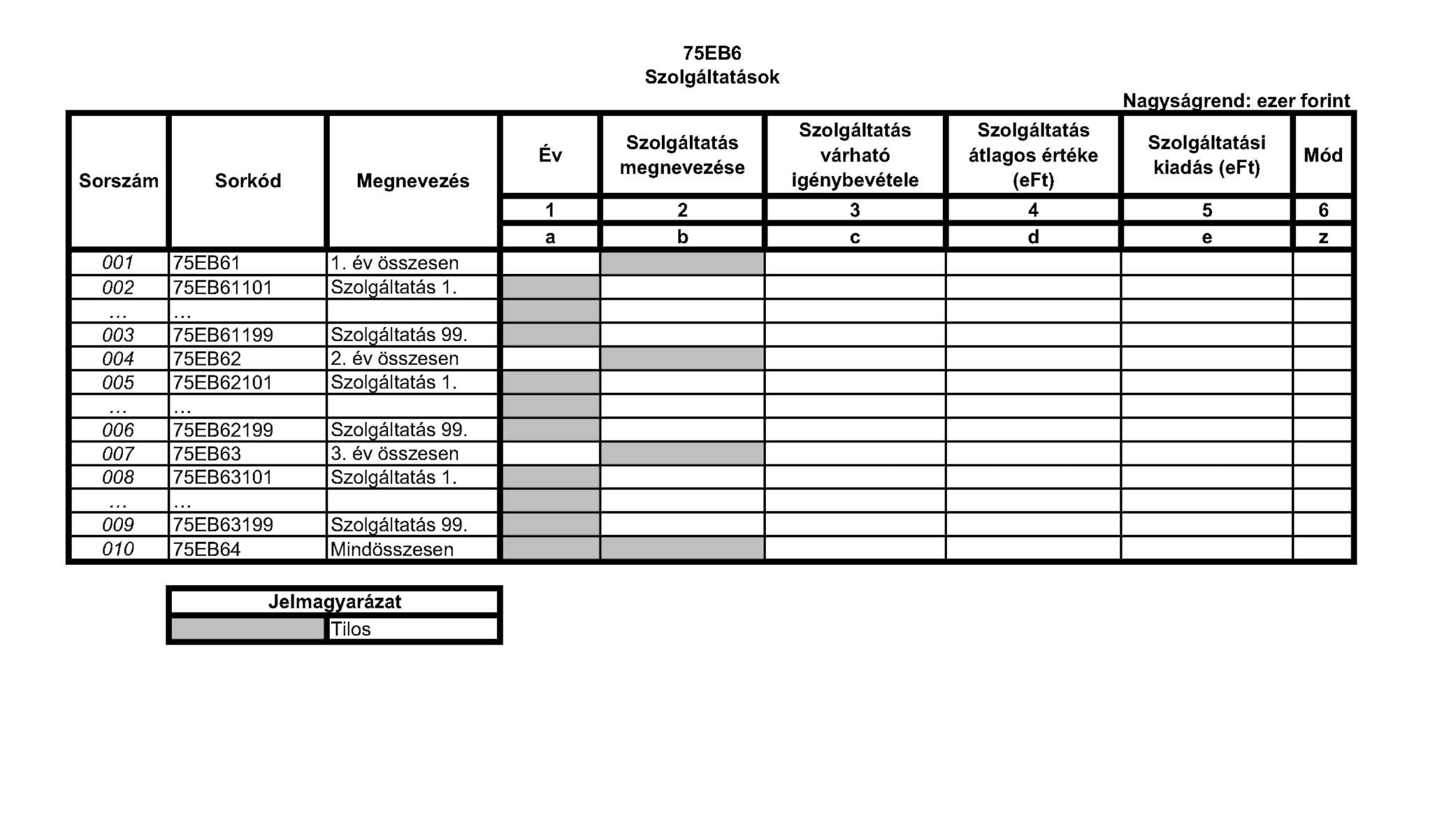 75EB6
Szolgáltatások

Nagyságrend: ezer forint

| Sorszám | Sorkód | Megnevezés | Év | Szolgáltatás megnevezése | Szolgáltatás várható igénybevétele | Szolgáltatás átlagos értéke (eFt) | Szolgáltatási kiadás (eFt) | Mód |
|---|---|---|---|---|---|---|---|---|
| | | | 1 | 2 | 3 | 4 | 5 | 6 |
| | | | a | b | c | d | e | z |
| 001 | 75EB61 | 1. év összesen | | | | | | |
| 002 | 75EB61101 | Szolgáltatás 1. | | | | | | |
| ... | ... | | | | | | | |
| 003 | 75EB61199 | Szolgáltatás 99. | | | | | | |
| 004 | 75EB62 | 2. év összesen | | | | | | |
| 005 | 75EB62101 | Szolgáltatás 1. | | | | | | |
| ... | ... | | | | | | | |
| 006 | 75EB62199 | Szolgáltatás 99. | | | | | | |
| 007 | 75EB63 | 3. év összesen | | | | | | |
| 008 | 75EB63101 | Szolgáltatás 1. | | | | | | |
| ... | ... | | | | | | | |
| 009 | 75EB63199 | Szolgáltatás 99. | | | | | | |
| 010 | 75EB64 | Mindösszesen | | | | | | |

| Jelmagyarázat | |
|---|---|
| | Tilos |